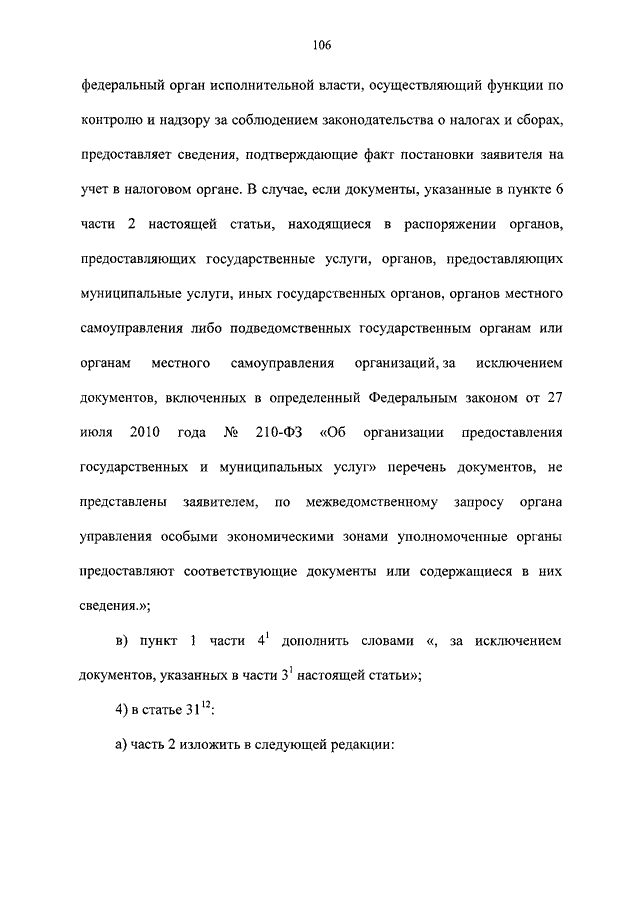 106

федеральный орган исполнительной власти, осуществляющий функции по контролю и надзору за соблюдением законодательства о налогах и сборах, предоставляет сведения, подтверждающие факт постановки заявителя на учет в налоговом органе. В случае, если документы, указанные в пункте 6 части 2 настоящей статьи, находящиеся в распоряжении органов, предоставляющих государственные услуги, органов, предоставляющих муниципальные услуги, иных государственных органов, органов местного самоуправления либо подведомственных государственным органам или органам местного самоуправления организаций, за исключением документов, включенных в определенный Федеральным законом от 27 июля 2010 года № 210-ФЗ «Об организации предоставления государственных и муниципальных услуг» перечень документов, не представлены заявителем, по межведомственному запросу органа управления особыми экономическими зонами уполномоченные органы предоставляют соответствующие документы или содержащиеся в них сведения.»;

в) пункт 1 части $4^1$ дополнить словами «, за исключением документов, указанных в части $3^1$ настоящей статьи»;

4) в статье $31^{12}$:

а) часть 2 изложить в следующей редакции: